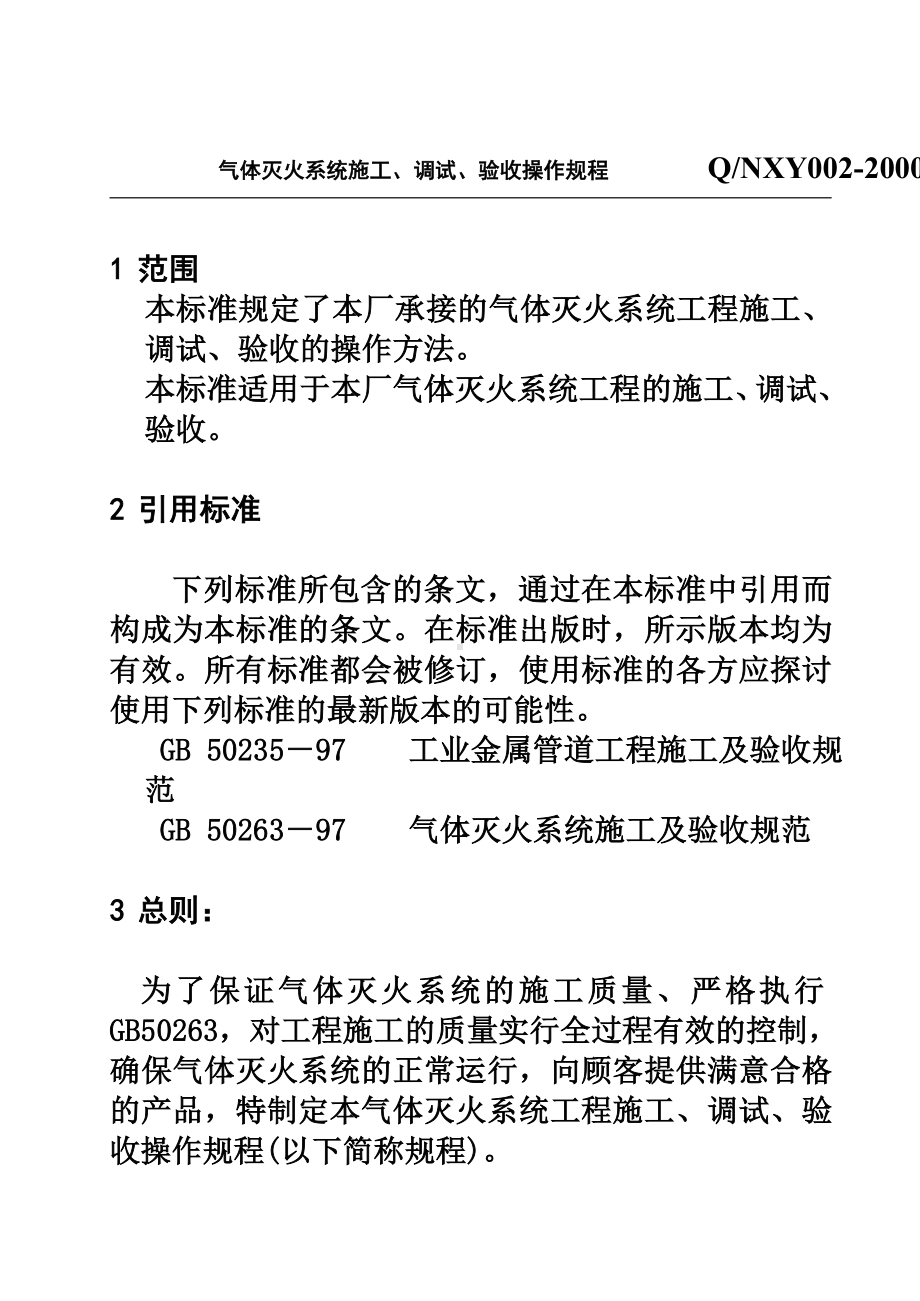 气体灭火系统施工、调试、验收操作规程　Q/NXY002-2000

1 范围

本标准规定了本厂承接的气体灭火系统工程施工、调试、验收的操作方法。
本标准适用于本厂气体灭火系统工程的施工、调试、验收。

2 引用标准

下列标准所包含的条文，通过在本标准中引用而构成为本标准的条文。在标准出版时，所示版本均为有效。所有标准都会被修订，使用标准的各方应探讨使用下列标准的最新版本的可能性。
GB 50235－97　工业金属管道工程施工及验收规范
GB 50263－97　气体灭火系统施工及验收规范

3 总则：

为了保证气体灭火系统的施工质量、严格执行GB50263，对工程施工的质量实行全过程有效的控制，确保气体灭火系统的正常运行，向顾客提供满意合格的产品，特制定本气体灭火系统工程施工、调试、验收操作规程(以下简称规程)。